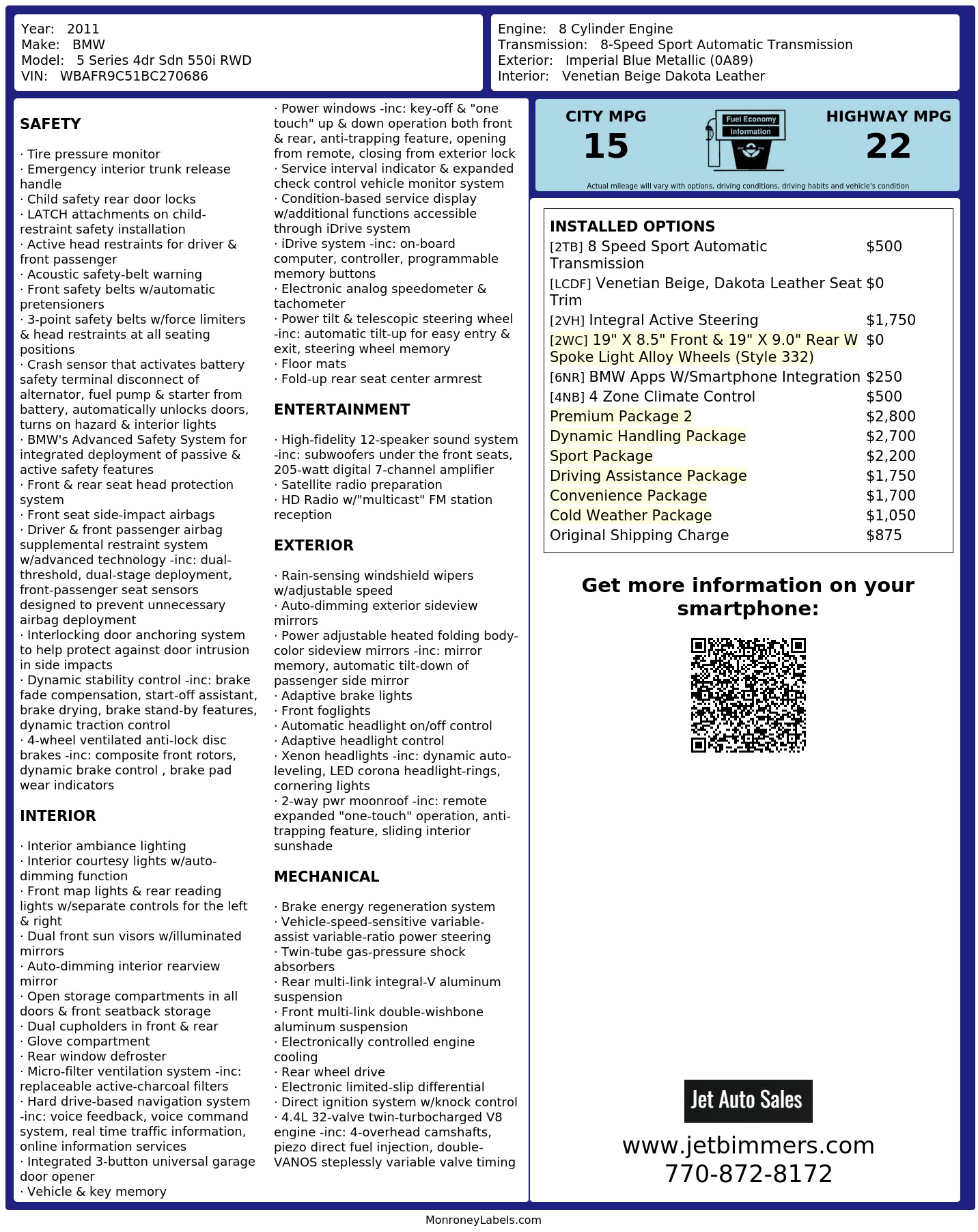 Year: 2011
Make: BMW
Model: 5 Series 4dr Sdn 550i RWD
VIN: WBAFR9C51BC270686

Engine: 8 Cylinder Engine
Transmission: 8-Speed Sport Automatic Transmission
Exterior: Imperial Blue Metallic (0A89)
Interior: Venetian Beige Dakota Leather

SAFETY

· Tire pressure monitor
· Emergency interior trunk release handle
· Child safety rear door locks
· LATCH attachments on child-restraint safety installation
· Active head restraints for driver & front passenger
· Acoustic safety-belt warning
· Front safety belts w/automatic pretensioners
· 3-point safety belts w/force limiters & head restraints at all seating positions
· Crash sensor that activates battery safety terminal disconnect of alternator, fuel pump & starter from battery, automatically unlocks doors, turns on hazard & interior lights
· BMW's Advanced Safety System for integrated deployment of passive & active safety features
· Front & rear seat head protection system
· Front seat side-impact airbags
· Driver & front passenger airbag supplemental restraint system w/advanced technology -inc: dual-threshold, dual-stage deployment, front-passenger seat sensors designed to prevent unnecessary airbag deployment
· Interlocking door anchoring system to help protect against door intrusion in side impacts
· Dynamic stability control -inc: brake fade compensation, start-off assistant, brake drying, brake stand-by features, dynamic traction control
· 4-wheel ventilated anti-lock disc brakes -inc: composite front rotors, dynamic brake control , brake pad wear indicators

INTERIOR

· Interior ambiance lighting
· Interior courtesy lights w/auto-dimming function
· Front map lights & rear reading lights w/separate controls for the left & right
· Dual front sun visors w/illuminated mirrors
· Auto-dimming interior rearview mirror
· Open storage compartments in all doors & front seatback storage
· Dual cupholders in front & rear
· Glove compartment
· Rear window defroster
· Micro-filter ventilation system -inc: replaceable active-charcoal filters
· Hard drive-based navigation system -inc: voice feedback, voice command system, real time traffic information, online information services
· Integrated 3-button universal garage door opener
· Vehicle & key memory
· Power windows -inc: key-off & "one touch" up & down operation both front & rear, anti-trapping feature, opening from remote, closing from exterior lock
· Service interval indicator & expanded check control vehicle monitor system
· Condition-based service display w/additional functions accessible through iDrive system
· iDrive system -inc: on-board computer, controller, programmable memory buttons
· Electronic analog speedometer & tachometer
· Power tilt & telescopic steering wheel -inc: automatic tilt-up for easy entry & exit, steering wheel memory
· Floor mats
· Fold-up rear seat center armrest

ENTERTAINMENT

· High-fidelity 12-speaker sound system -inc: subwoofers under the front seats, 205-watt digital 7-channel amplifier
· Satellite radio preparation
· HD Radio w/"multicast" FM station reception

EXTERIOR

· Rain-sensing windshield wipers w/adjustable speed
· Auto-dimming exterior sideview mirrors
· Power adjustable heated folding body-color sideview mirrors -inc: mirror memory, automatic tilt-down of passenger side mirror
· Adaptive brake lights
· Front foglights
· Automatic headlight on/off control
· Adaptive headlight control
· Xenon headlights -inc: dynamic auto-leveling, LED corona headlight-rings, cornering lights
· 2-way pwr moonroof -inc: remote expanded "one-touch" operation, anti-trapping feature, sliding interior sunshade

MECHANICAL

· Brake energy regeneration system
· Vehicle-speed-sensitive variable-assist variable-ratio power steering
· Twin-tube gas-pressure shock absorbers
· Rear multi-link integral-V aluminum suspension
· Front multi-link double-wishbone aluminum suspension
· Electronically controlled engine cooling
· Rear wheel drive
· Electronic limited-slip differential
· Direct ignition system w/knock control
· 4.4L 32-valve twin-turbocharged V8 engine -inc: 4-overhead camshafts, piezo direct fuel injection, double-VANOS steplessly variable valve timing

CITY MPG
15
Fuel Economy Information
HIGHWAY MPG
22
Actual mileage will vary with options, driving conditions, driving habits and vehicle's condition

INSTALLED OPTIONS
| | |
|---|---|
| [2TB] 8 Speed Sport Automatic Transmission | $500 |
| [LCDF] Venetian Beige, Dakota Leather Seat Trim | $0 |
| [2VH] Integral Active Steering | $1,750 |
| [2WC] 19" X 8.5" Front & 19" X 9.0" Rear W Spoke Light Alloy Wheels (Style 332) | $0 |
| [6NR] BMW Apps W/Smartphone Integration | $250 |
| [4NB] 4 Zone Climate Control | $500 |
| Premium Package 2 | $2,800 |
| Dynamic Handling Package | $2,700 |
| Sport Package | $2,200 |
| Driving Assistance Package | $1,750 |
| Convenience Package | $1,700 |
| Cold Weather Package | $1,050 |
| Original Shipping Charge | $875 |

Get more information on your smartphone:

Jet Auto Sales
www.jetbimmers.com
770-872-8172

MonroneyLabels.com